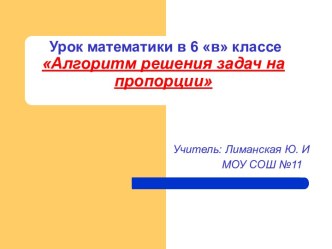 Урок математики в 6 «в» классе
«Алгоритм решения задач на пропорции»

Учитель: Лиманская Ю. И
МОУ СОШ №11